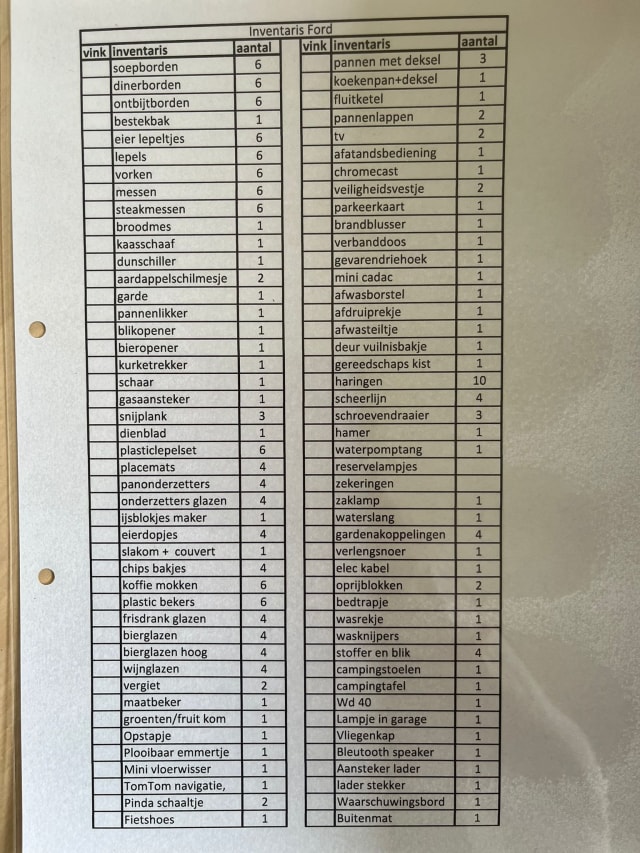 Inventaris Ford

| vink | inventaris | aantal |
|---|---|---|
| | soepborden | 6 |
| | dinerborden | 6 |
| | ontbijtborden | 6 |
| | bestekbak | 1 |
| | eier lepeltjes | 6 |
| | lepels | 6 |
| | vorken | 6 |
| | messen | 6 |
| | steakmessen | 6 |
| | broodmes | 1 |
| | kaasschaaf | 1 |
| | dunschiller | 1 |
| | aardappelschilmesje | 2 |
| | garde | 1 |
| | pannenlikker | 1 |
| | blikopener | 1 |
| | bieropener | 1 |
| | kurketrekker | 1 |
| | schaar | 1 |
| | gasaansteker | 1 |
| | snijplank | 3 |
| | dienblad | 1 |
| | plasticlepelset | 6 |
| | placemats | 4 |
| | panonderzetters | 4 |
| | onderzetters glazen | 4 |
| | ijsblokjes maker | 1 |
| | eierdopjes | 4 |
| | slakom + couvert | 1 |
| | chips bakjes | 4 |
| | koffie mokken | 6 |
| | plastic bekers | 6 |
| | frisdrank glazen | 4 |
| | bierglazen | 4 |
| | bierglazen hoog | 4 |
| | wijnglazen | 4 |
| | vergiet | 2 |
| | maatbeker | 1 |
| | groenten/fruit kom | 1 |
| | Opstapje | 1 |
| | Plooibaar emmertje | 1 |
| | Mini vloerwisser | 1 |
| | TomTom navigatie, | 1 |
| | Pinda schaaltje | 2 |
| | Fietshoes | 1 |

| vink | inventaris | aantal |
|---|---|---|
| | pannen met deksel | 3 |
| | koekenpan+deksel | 1 |
| | fluitketel | 1 |
| | pannenlappen | 2 |
| | tv | 2 |
| | afatandsbediening | 1 |
| | chromecast | 1 |
| | veiligheidsvestje | 2 |
| | parkeerkaart | 1 |
| | brandblusser | 1 |
| | verbanddoos | 1 |
| | gevarendriehoek | 1 |
| | mini cadac | 1 |
| | afwasborstel | 1 |
| | afdruiprekje | 1 |
| | afwasteiltje | 1 |
| | deur vuilnisbakje | 1 |
| | gereedschaps kist | 1 |
| | haringen | 10 |
| | scheerlijn | 4 |
| | schroevendraaier | 3 |
| | hamer | 1 |
| | waterpomptang | 1 |
| | reservelampjes | |
| | zekeringen | |
| | zaklamp | 1 |
| | waterslang | 1 |
| | gardenakoppelingen | 4 |
| | verlengsnoer | 1 |
| | elec kabel | 1 |
| | oprijblokken | 2 |
| | bedtrapje | 1 |
| | wasrekje | 1 |
| | wasknijpers | 1 |
| | stoffer en blik | 4 |
| | campingstoelen | 1 |
| | campingtafel | 1 |
| | Wd 40 | 1 |
| | Lampje in garage | 1 |
| | Vliegenkap | 1 |
| | Bleutooth speaker | 1 |
| | Aansteker lader | 1 |
| | lader stekker | 1 |
| | Waarschuwingsbord | 1 |
| | Buitenmat | 1 |